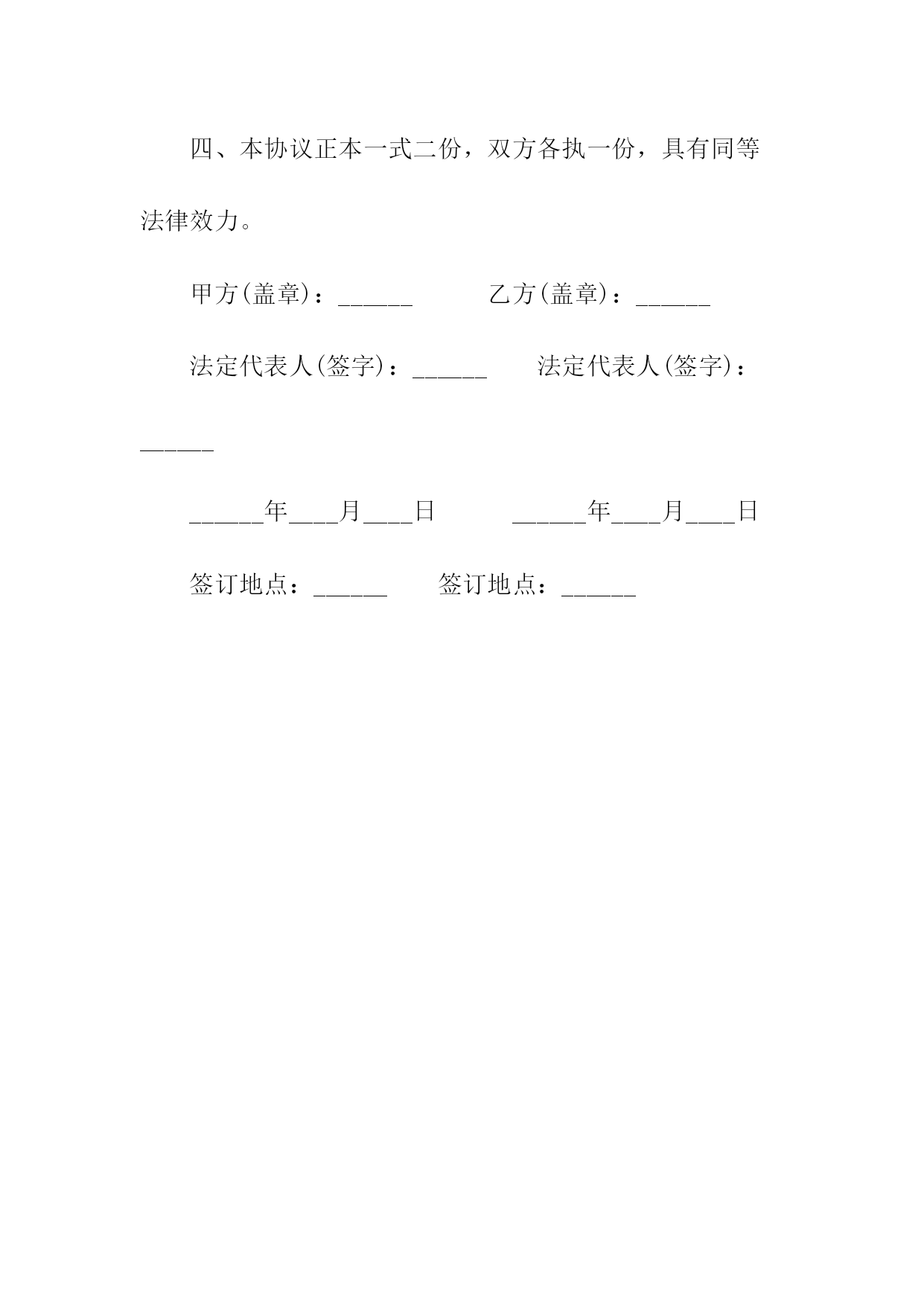 四、本协议正本一式二份，双方各执一份，具有同等法律效力。

甲方(盖章)：______　　　　乙方(盖章)：______

法定代表人(签字)：______　　法定代表人(签字)：______

______年____月____日　　　　______年____月____日

签订地点：______　　　签订地点：______